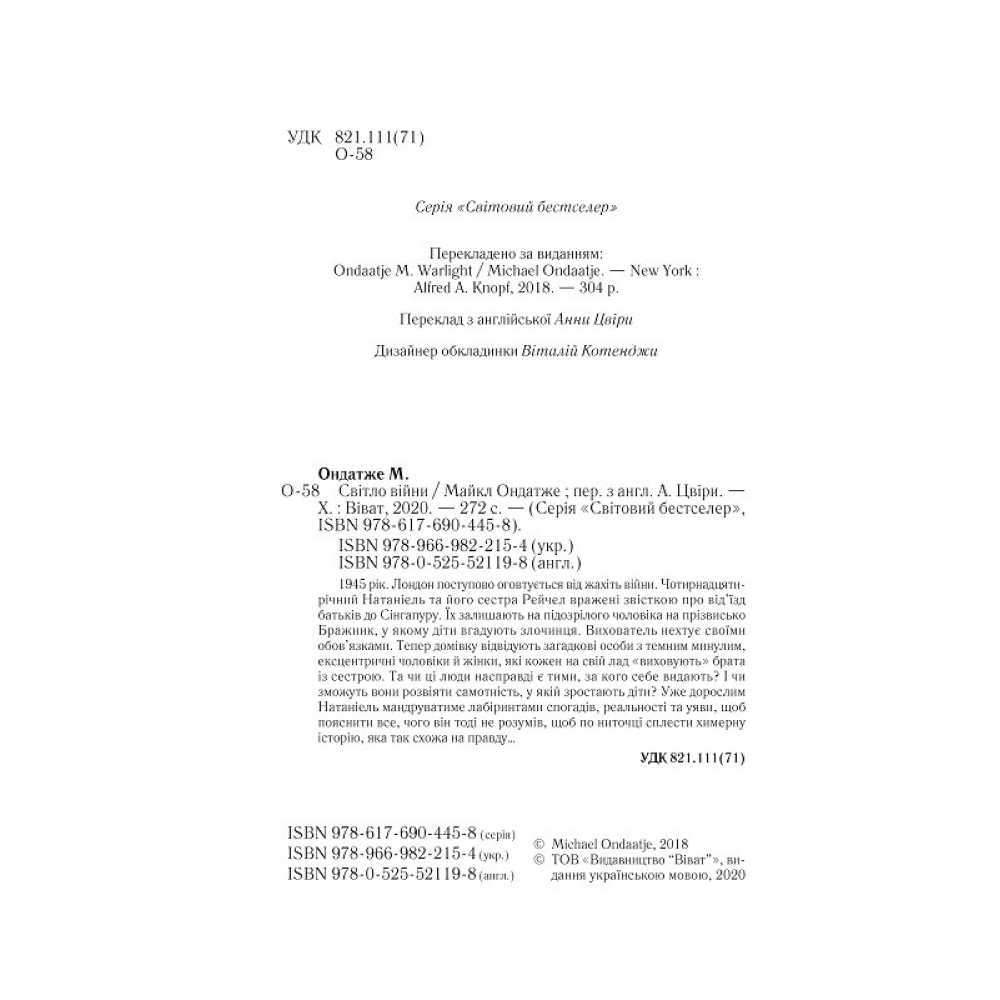 УДК 821.111(71)
О-58

Серія «Світовий бестселер»

Перекладено за виданням:
Ondaatje M. Warlight / Michael Ondaatje. — New York : Alfred A. Knopf, 2018. — 304 p.

Переклад з англійської Анни Цвіри

Дизайнер обкладинки Віталій Котенджи

Ондатже М.
О-58 Світло війни / Майкл Ондатже ; пер. з англ. А. Цвіри. — Х. : Віват, 2020. — 272 с. — (Серія «Світовий бестселер», ISBN 978-617-690-445-8).
ISBN 978-966-982-215-4 (укр.)
ISBN 978-0-525-52119-8 (англ.)

1945 рік. Лондон поступово оговтується від жахіть війни. Чотирнадцятирічний Натаніель та його сестра Рейчел вражені звісткою про від'їзд батьків до Сінгапуру. Їх залишають на підозрілого чоловіка на прізвисько Бражник, у якому діти вгадують злочинця. Вихователь нехтує своїми обов'язками. Тепер домівку відвідують загадкові особи з темним минулим, ексцентричні чоловіки й жінки, які кожен на свій лад «виховують» брата із сестрою. Та чи ці люди насправді є тими, за кого себе видають? І чи зможуть вони розвіяти самотність, у якій зростають діти? Уже дорослим Натаніель мандруватиме лабіринтами спогадів, реальності та уяви, щоб пояснити все, чого він тоді не розумів, щоб по ниточці сплести химерну історію, яка так схожа на правду...

УДК 821.111(71)

ISBN 978-617-690-445-8 (серія)
ISBN 978-966-982-215-4 (укр.)
ISBN 978-0-525-52119-8 (англ.)

© Michael Ondaatje, 2018
© ТОВ «Видавництво "Віват"», видання українською мовою, 2020